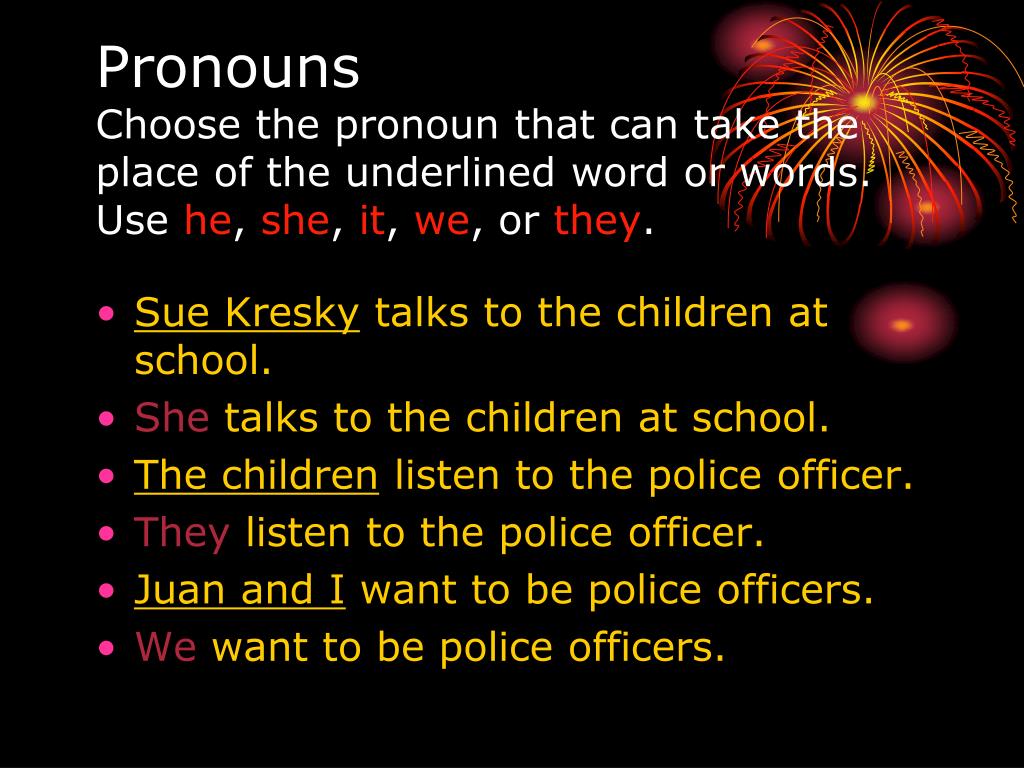 Pronouns
Choose the pronoun that can take the place of the underlined word or words. Use he, she, it, we, or they.

• Sue Kresky talks to the children at school.
• She talks to the children at school.
• The children listen to the police officer.
• They listen to the police officer.
• Juan and I want to be police officers.
• We want to be police officers.